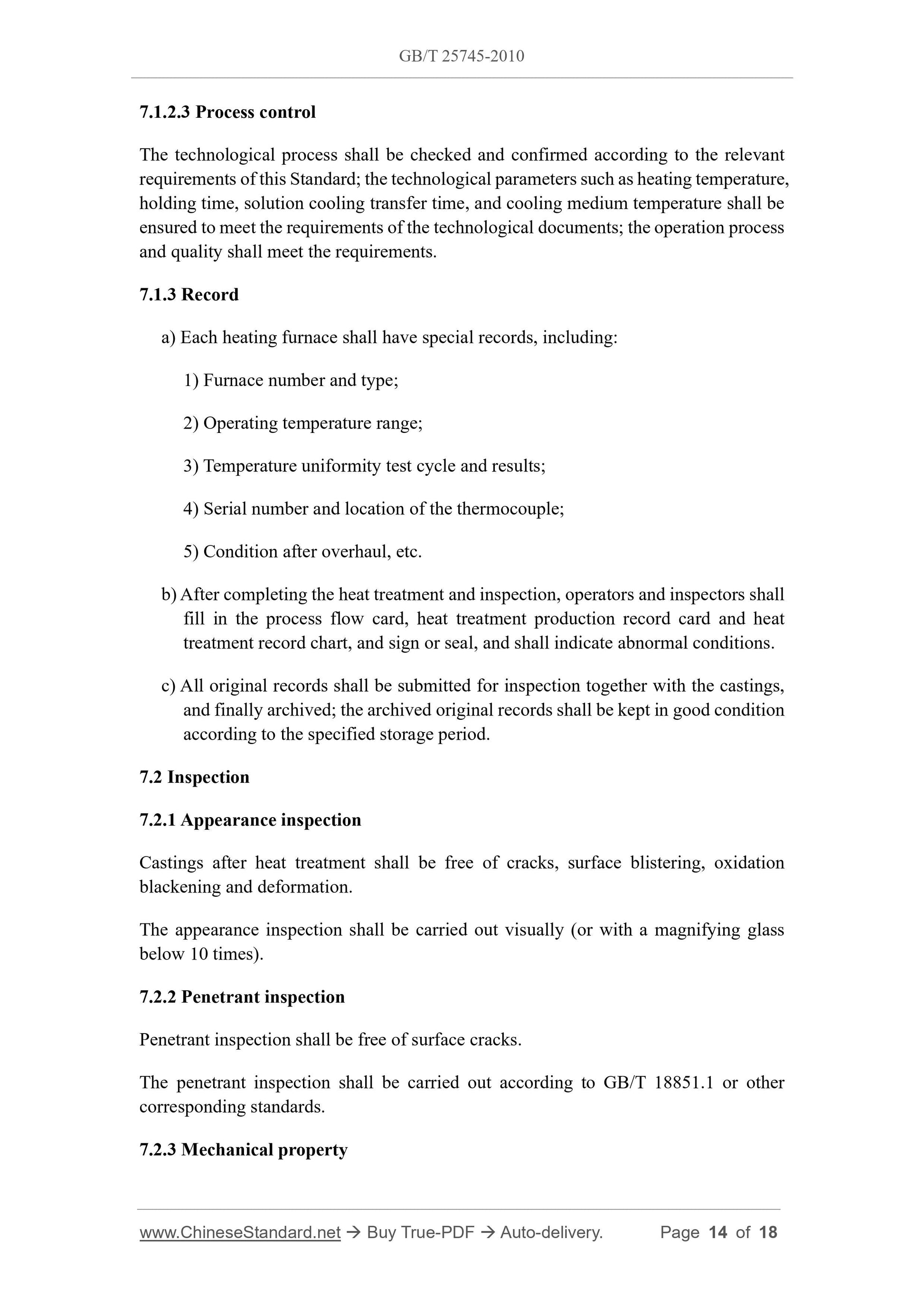 GB/T 25745-2010

7.1.2.3 Process control

The technological process shall be checked and confirmed according to the relevant requirements of this Standard; the technological parameters such as heating temperature, holding time, solution cooling transfer time, and cooling medium temperature shall be ensured to meet the requirements of the technological documents; the operation process and quality shall meet the requirements.

7.1.3 Record

a) Each heating furnace shall have special records, including:

1) Furnace number and type;

2) Operating temperature range;

3) Temperature uniformity test cycle and results;

4) Serial number and location of the thermocouple;

5) Condition after overhaul, etc.

b) After completing the heat treatment and inspection, operators and inspectors shall fill in the process flow card, heat treatment production record card and heat treatment record chart, and sign or seal, and shall indicate abnormal conditions.

c) All original records shall be submitted for inspection together with the castings, and finally archived; the archived original records shall be kept in good condition according to the specified storage period.

7.2 Inspection

7.2.1 Appearance inspection

Castings after heat treatment shall be free of cracks, surface blistering, oxidation blackening and deformation.

The appearance inspection shall be carried out visually (or with a magnifying glass below 10 times).

7.2.2 Penetrant inspection

Penetrant inspection shall be free of surface cracks.

The penetrant inspection shall be carried out according to GB/T 18851.1 or other corresponding standards.

7.2.3 Mechanical property

www.ChineseStandard.net → Buy True-PDF → Auto-delivery. Page 14 of 18